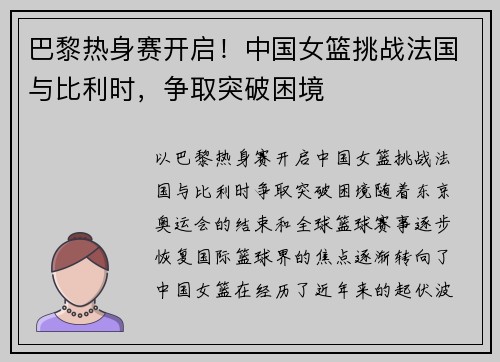 巴黎热身赛开启！中国女篮挑战法国与比利时，争取突破困境

以巴黎热身赛开启中国女篮挑战法国与比利时争取突破困境随着东京奥运会的结束和全球篮球赛事逐步恢复国际篮球界的焦点逐渐转向了中国女篮在经历了近年来的起伏波